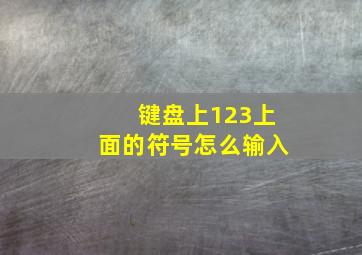 键盘上123上面的符号怎么输入